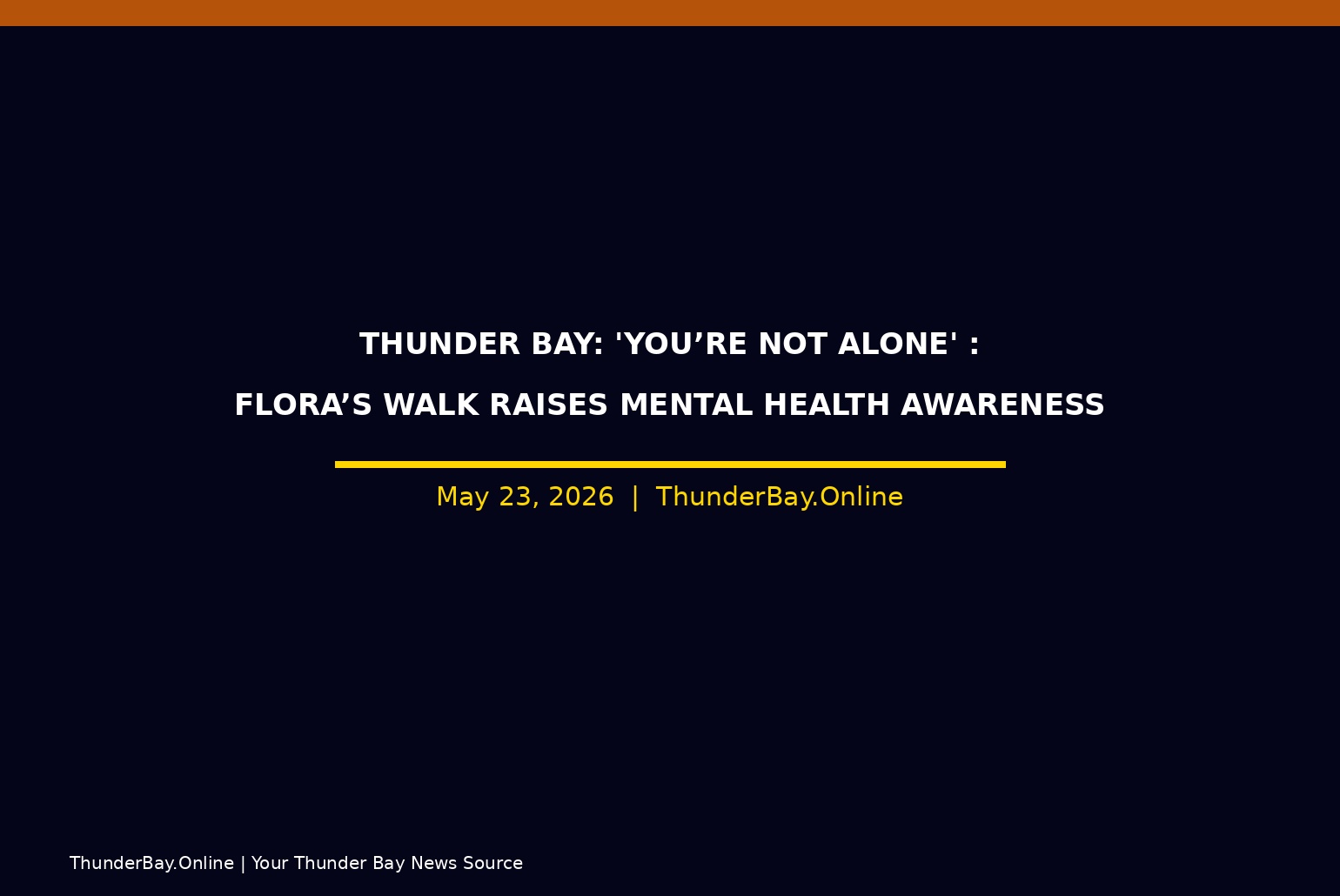 THUNDER BAY: 'YOU'RE NOT ALONE' :

FLORA'S WALK RAISES MENTAL HEALTH AWARENESS

May 23, 2026 | ThunderBay.Online

ThunderBay.Online | Your Thunder Bay News Source